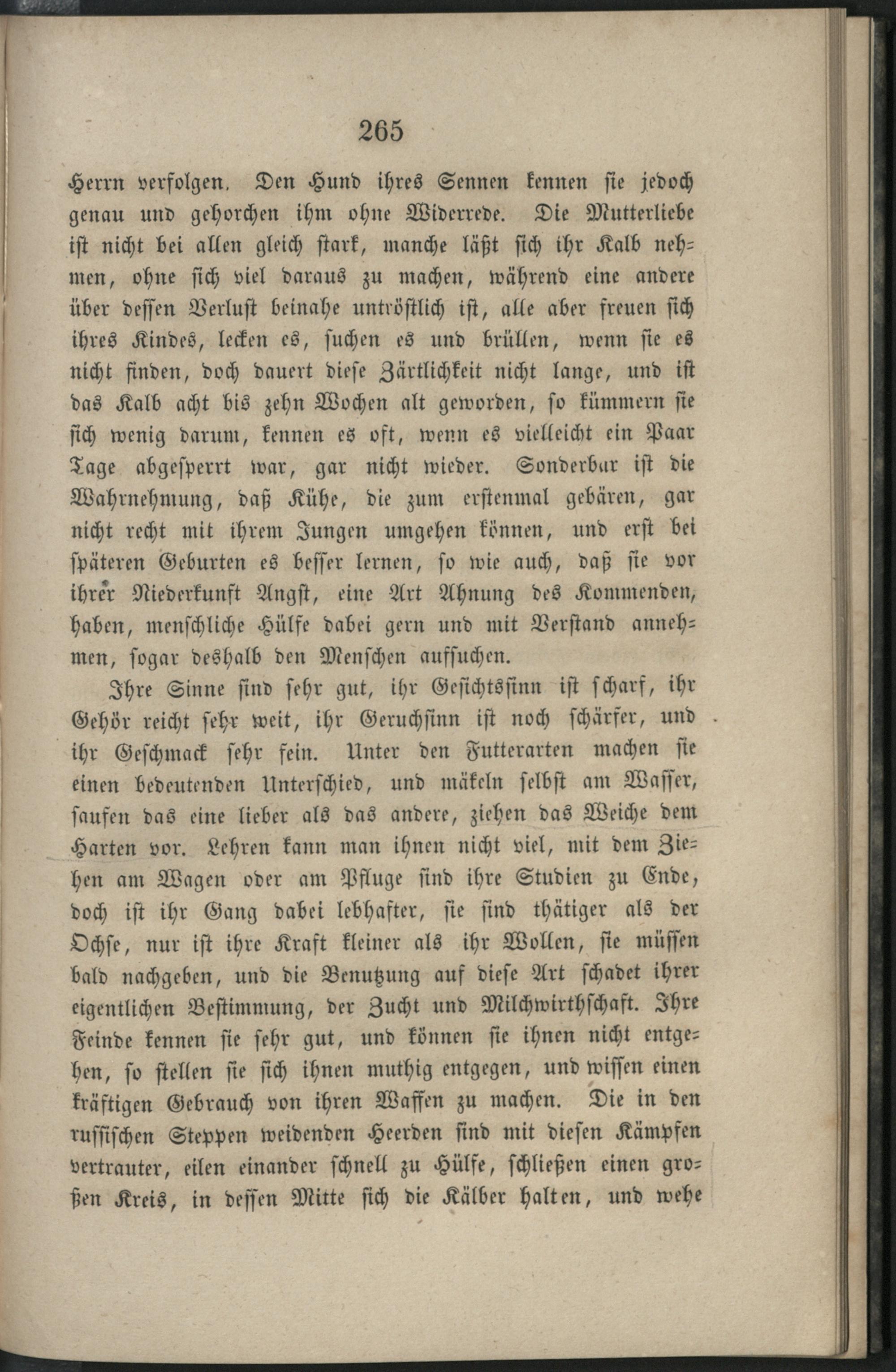 265

Herrn verfolgen. Den Hund ihres Sennen kennen sie jedoch genau und gehorchen ihm ohne Widerrede. Die Mutterliebe ist nicht bei allen gleich stark, manche läßt sich ihr Kalb nehmen, ohne sich viel daraus zu machen, während eine andere über dessen Verlust beinahe untröstlich ist, alle aber freuen sich ihres Kindes, lecken es, suchen es und brüllen, wenn sie es nicht finden, doch dauert diese Zärtlichkeit nicht lange, und ist das Kalb acht bis zehn Wochen alt geworden, so kümmern sie sich wenig darum, kennen es oft, wenn es vielleicht ein Paar Tage abgesperrt war, gar nicht wieder. Sonderbar ist die Wahrnehmung, daß Kühe, die zum erstenmal gebären, gar nicht recht mit ihrem Jungen umgehen können, und erst bei späteren Geburten es besser lernen, so wie auch, daß sie vor ihrer Niederkunft Angst, eine Art Ahnung des Kommenden, haben, menschliche Hülfe dabei gern und mit Verstand annehmen, sogar deshalb den Menschen aufsuchen.

Ihre Sinne sind sehr gut, ihr Gesichtssinn ist scharf, ihr Gehör reicht sehr weit, ihr Geruchsinn ist noch schärfer, und ihr Geschmack sehr fein. Unter den Futterarten machen sie einen bedeutenden Unterschied, und mäkeln selbst am Wasser, saufen das eine lieber als das andere, ziehen das Weiche dem Harten vor. Lehren kann man ihnen nicht viel, mit dem Ziehen am Wagen oder am Pfluge sind ihre Studien zu Ende, doch ist ihr Gang dabei lebhafter, sie sind thätiger als der Ochse, nur ist ihre Kraft kleiner als ihr Wollen, sie müssen bald nachgeben, und die Benutzung auf diese Art schadet ihrer eigentlichen Bestimmung, der Zucht und Milchwirthschaft. Ihre Feinde kennen sie sehr gut, und können sie ihnen nicht entgehen, so stellen sie sich ihnen muthig entgegen, und wissen einen kräftigen Gebrauch von ihren Waffen zu machen. Die in den russischen Steppen weidenden Heerden sind mit diesen Kämpfen vertrauter, eilen einander schnell zu Hülfe, schließen einen großen Kreis, in dessen Mitte sich die Kälber halten, und wehe